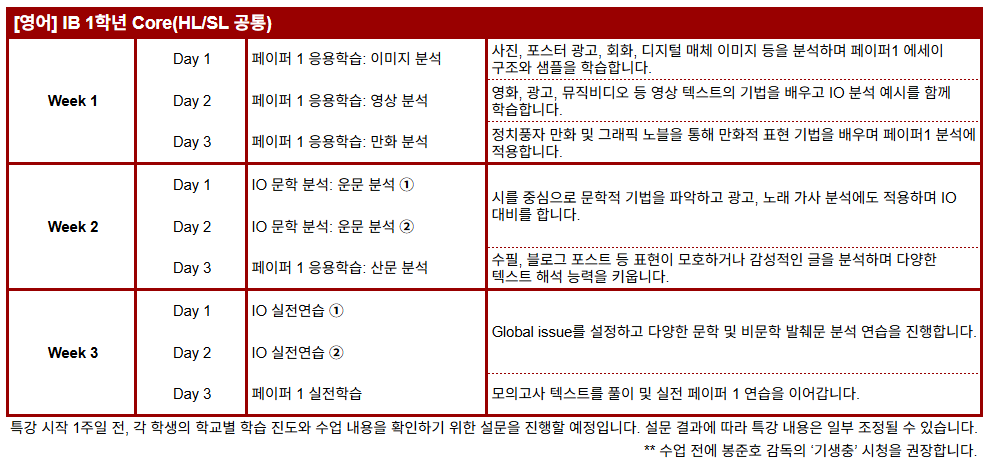 [영어] IB 1학년 Core(HL/SL 공통)

| Week 1 | Day 1 | 페이퍼 1 응용학습: 이미지 분석 | 사진, 포스터 광고, 회화, 디지털 매체 이미지 등을 분석하며 페이퍼1 에세이 구조와 샘플을 학습합니다. |
|---|---|---|---|
| | Day 2 | 페이퍼 1 응용학습: 영상 분석 | 영화, 광고, 뮤직비디오 등 영상 텍스트의 기법을 배우고 IO 분석 예시를 함께 학습합니다. |
| | Day 3 | 페이퍼 1 응용학습: 만화 분석 | 정치풍자 만화 및 그래픽 노블을 통해 만화적 표현 기법을 배우며 페이퍼1 분석에 적용합니다. |
| Week 2 | Day 1 | IO 문학 분석: 운문 분석 ① | 시를 중심으로 문학적 기법을 파악하고 광고, 노래 가사 분석에도 적용하며 IO 대비를 합니다. |
| | Day 2 | IO 문학 분석: 운문 분석 ② | |
| | Day 3 | 페이퍼 1 응용학습: 산문 분석 | 수필, 블로그 포스트 등 표현이 모호하거나 감성적인 글을 분석하며 다양한 텍스트 해석 능력을 키웁니다. |
| Week 3 | Day 1 | IO 실전연습 ① | Global issue를 설정하고 다양한 문학 및 비문학 발췌문 분석 연습을 진행합니다. |
| | Day 2 | IO 실전연습 ② | |
| | Day 3 | 페이퍼 1 실전학습 | 모의고사 텍스트를 풀이 및 실전 페이퍼 1 연습을 이어갑니다. |

특강 시작 1주일 전, 각 학생의 학교별 학습 진도와 수업 내용을 확인하기 위한 설문을 진행할 예정입니다. 설문 결과에 따라 특강 내용은 일부 조정될 수 있습니다.

** 수업 전에 봉준호 감독의 '기생충' 시청을 권장합니다.